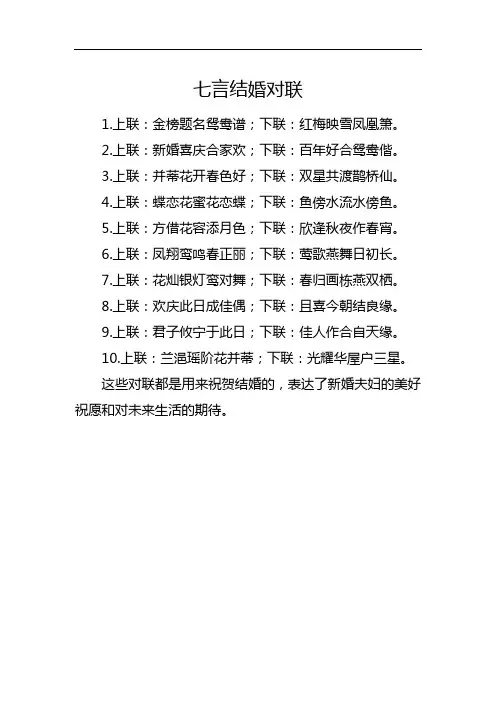 七言结婚对联

1.上联：金榜题名鸳鸯谱；下联：红梅映雪凤凰箫。

2.上联：新婚喜庆合家欢；下联：百年好合鸳鸯偕。

3.上联：并蒂花开春色好；下联：双星共渡鹊桥仙。

4.上联：蝶恋花蜜花恋蝶；下联：鱼傍水流水傍鱼。

5.上联：方借花容添月色；下联：欣逢秋夜作春宵。

6.上联：凤翔鸾鸣春正丽；下联：莺歌燕舞日初长。

7.上联：花灿银灯鸾对舞；下联：春归画栋燕双栖。

8.上联：欢庆此日成佳偶；下联：且喜今朝结良缘。

9.上联：君子攸宁于此日；下联：佳人作合自天缘。

10.上联：兰浥瑶阶花并蒂；下联：光耀华屋户三星。

这些对联都是用来祝贺结婚的，表达了新婚夫妇的美好祝愿和对未来生活的期待。